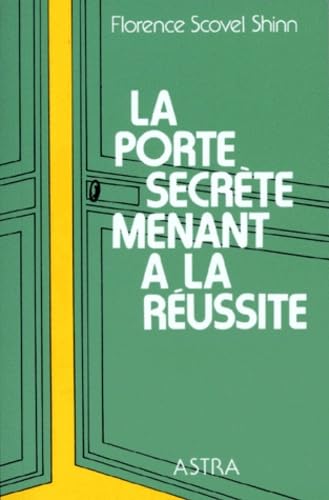 Florence Scovel Shinn

LA PORTE SECRÈTE MENANT A LA RÉUSSITE

ASTRA